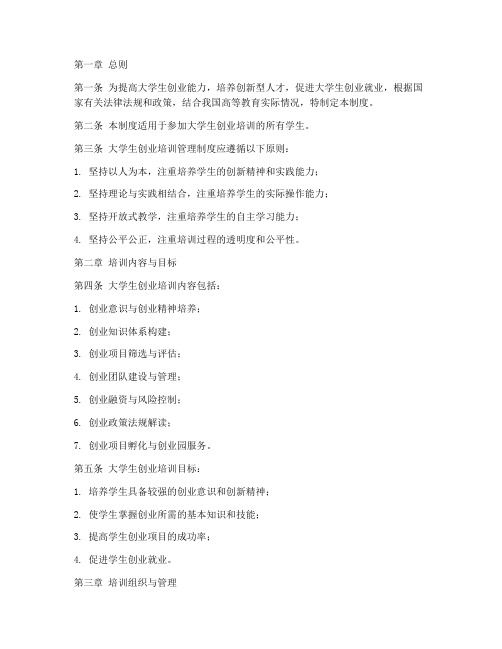 第一章 总则

第一条 为提高大学生创业能力，培养创新型人才，促进大学生创业就业，根据国家有关法律法规和政策，结合我国高等教育实际情况，特制定本制度。

第二条 本制度适用于参加大学生创业培训的所有学生。

第三条 大学生创业培训管理制度应遵循以下原则：

1. 坚持以人为本，注重培养学生的创新精神和实践能力；

2. 坚持理论与实践相结合，注重培养学生的实际操作能力；

3. 坚持开放式教学，注重培养学生的自主学习能力；

4. 坚持公平公正，注重培训过程的透明度和公平性。

第二章 培训内容与目标

第四条 大学生创业培训内容包括：

1. 创业意识与创业精神培养；

2. 创业知识体系构建；

3. 创业项目筛选与评估；

4. 创业团队建设与管理；

5. 创业融资与风险控制；

6. 创业政策法规解读；

7. 创业项目孵化与创业园服务。

第五条 大学生创业培训目标：

1. 培养学生具备较强的创业意识和创新精神；

2. 使学生掌握创业所需的基本知识和技能；

3. 提高学生创业项目的成功率；

4. 促进学生创业就业。

第三章 培训组织与管理